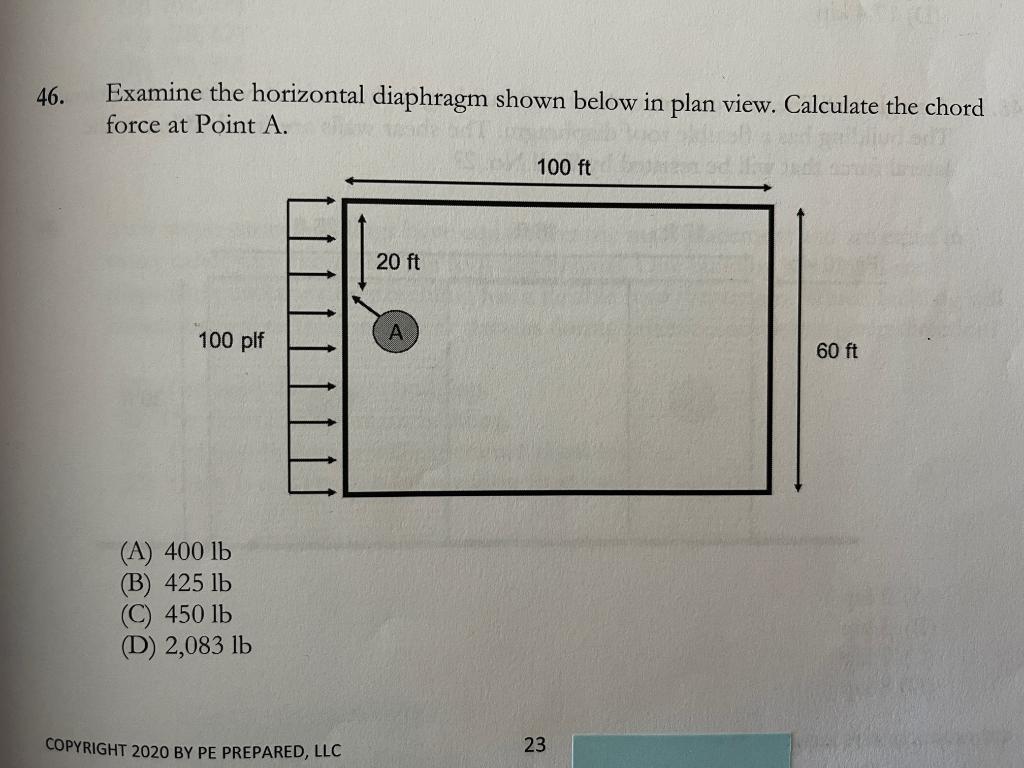 46. Examine the horizontal diaphragm shown below in plan view. Calculate the chord force at Point A.

100 ft

20 ft

A

100 plf

60 ft

(A) 400 lb
(B) 425 lb
(C) 450 lb
(D) 2,083 lb

COPYRIGHT 2020 BY PE PREPARED, LLC

23